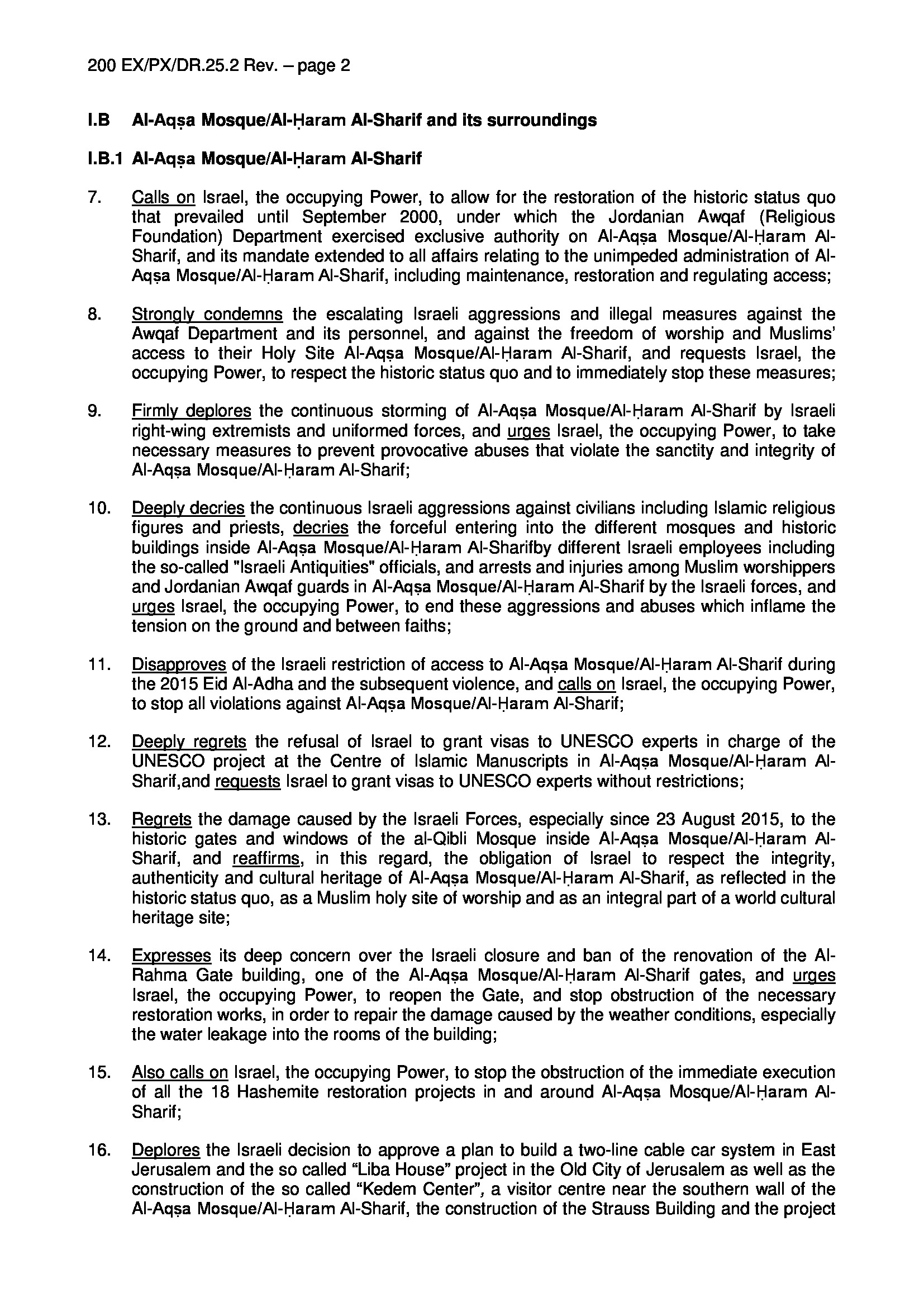 200 EX/PX/DR.25.2 Rev. – page 2

I.B Al-Aqṣa Mosque/Al-Ḥaram Al-Sharif and its surroundings

I.B.1 Al-Aqṣa Mosque/Al-Ḥaram Al-Sharif

7. Calls on Israel, the occupying Power, to allow for the restoration of the historic status quo that prevailed until September 2000, under which the Jordanian Awqaf (Religious Foundation) Department exercised exclusive authority on Al-Aqṣa Mosque/Al-Ḥaram Al-Sharif, and its mandate extended to all affairs relating to the unimpeded administration of Al-Aqṣa Mosque/Al-Ḥaram Al-Sharif, including maintenance, restoration and regulating access;

8. Strongly condemns the escalating Israeli aggressions and illegal measures against the Awqaf Department and its personnel, and against the freedom of worship and Muslims' access to their Holy Site Al-Aqṣa Mosque/Al-Ḥaram Al-Sharif, and requests Israel, the occupying Power, to respect the historic status quo and to immediately stop these measures;

9. Firmly deplores the continuous storming of Al-Aqṣa Mosque/Al-Ḥaram Al-Sharif by Israeli right-wing extremists and uniformed forces, and urges Israel, the occupying Power, to take necessary measures to prevent provocative abuses that violate the sanctity and integrity of Al-Aqṣa Mosque/Al-Ḥaram Al-Sharif;

10. Deeply decries the continuous Israeli aggressions against civilians including Islamic religious figures and priests, decries the forceful entering into the different mosques and historic buildings inside Al-Aqṣa Mosque/Al-Ḥaram Al-Sharifby different Israeli employees including the so-called "Israeli Antiquities" officials, and arrests and injuries among Muslim worshippers and Jordanian Awqaf guards in Al-Aqṣa Mosque/Al-Ḥaram Al-Sharif by the Israeli forces, and urges Israel, the occupying Power, to end these aggressions and abuses which inflame the tension on the ground and between faiths;

11. Disapproves of the Israeli restriction of access to Al-Aqṣa Mosque/Al-Ḥaram Al-Sharif during the 2015 Eid Al-Adha and the subsequent violence, and calls on Israel, the occupying Power, to stop all violations against Al-Aqṣa Mosque/Al-Ḥaram Al-Sharif;

12. Deeply regrets the refusal of Israel to grant visas to UNESCO experts in charge of the UNESCO project at the Centre of Islamic Manuscripts in Al-Aqṣa Mosque/Al-Ḥaram Al-Sharif,and requests Israel to grant visas to UNESCO experts without restrictions;

13. Regrets the damage caused by the Israeli Forces, especially since 23 August 2015, to the historic gates and windows of the al-Qibli Mosque inside Al-Aqṣa Mosque/Al-Ḥaram Al-Sharif, and reaffirms, in this regard, the obligation of Israel to respect the integrity, authenticity and cultural heritage of Al-Aqṣa Mosque/Al-Ḥaram Al-Sharif, as reflected in the historic status quo, as a Muslim holy site of worship and as an integral part of a world cultural heritage site;

14. Expresses its deep concern over the Israeli closure and ban of the renovation of the Al-Rahma Gate building, one of the Al-Aqṣa Mosque/Al-Ḥaram Al-Sharif gates, and urges Israel, the occupying Power, to reopen the Gate, and stop obstruction of the necessary restoration works, in order to repair the damage caused by the weather conditions, especially the water leakage into the rooms of the building;

15. Also calls on Israel, the occupying Power, to stop the obstruction of the immediate execution of all the 18 Hashemite restoration projects in and around Al-Aqṣa Mosque/Al-Ḥaram Al-Sharif;

16. Deplores the Israeli decision to approve a plan to build a two-line cable car system in East Jerusalem and the so called “Liba House” project in the Old City of Jerusalem as well as the construction of the so called “Kedem Center”, a visitor centre near the southern wall of the Al-Aqṣa Mosque/Al-Ḥaram Al-Sharif, the construction of the Strauss Building and the project